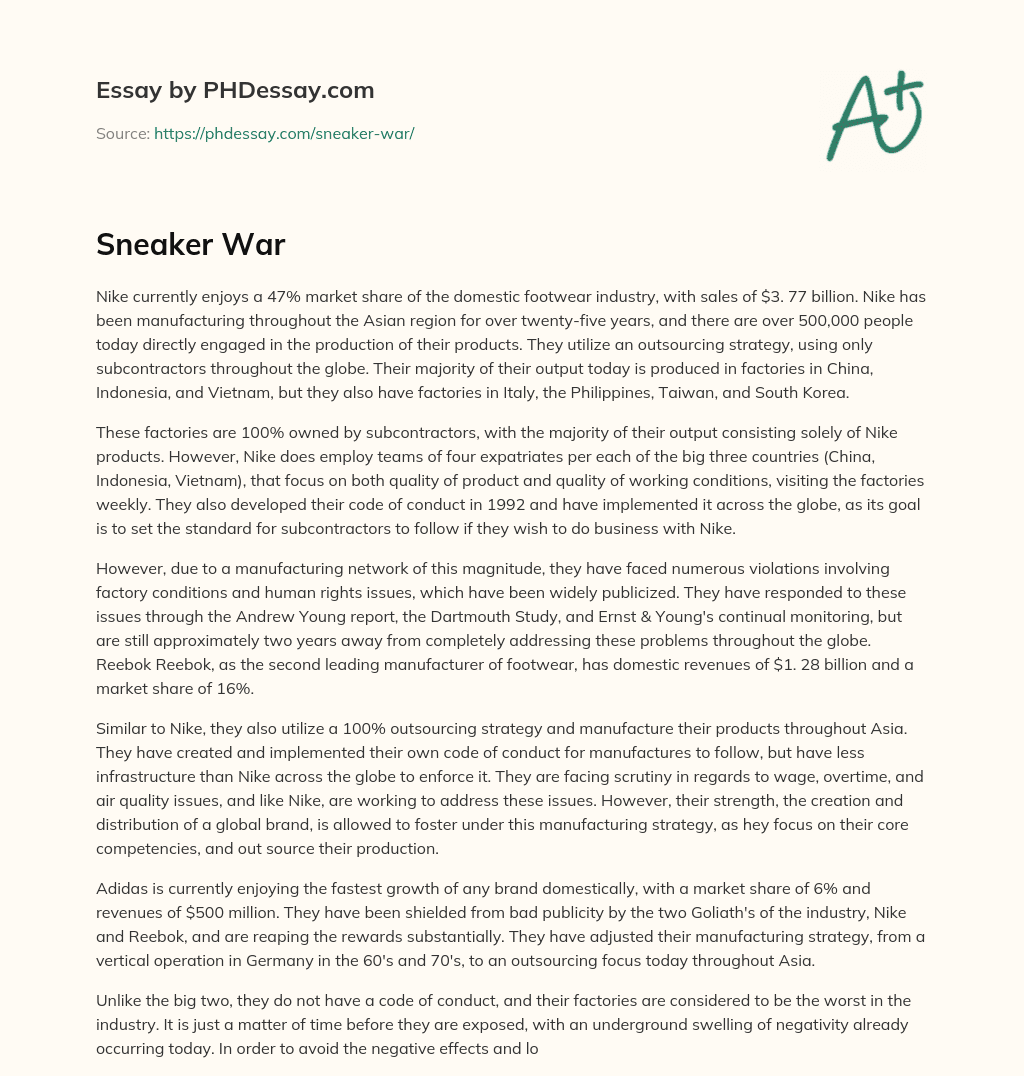 Essay by PHDessay.com

Source: https://phdessay.com/sneaker-war/

A+

Sneaker War

Nike currently enjoys a 47% market share of the domestic footwear industry, with sales of $3. 77 billion. Nike has been manufacturing throughout the Asian region for over twenty-five years, and there are over 500,000 people today directly engaged in the production of their products. They utilize an outsourcing strategy, using only subcontractors throughout the globe. Their majority of their output today is produced in factories in China, Indonesia, and Vietnam, but they also have factories in Italy, the Philippines, Taiwan, and South Korea.

These factories are 100% owned by subcontractors, with the majority of their output consisting solely of Nike products. However, Nike does employ teams of four expatriates per each of the big three countries (China, Indonesia, Vietnam), that focus on both quality of product and quality of working conditions, visiting the factories weekly. They also developed their code of conduct in 1992 and have implemented it across the globe, as its goal is to set the standard for subcontractors to follow if they wish to do business with Nike.

However, due to a manufacturing network of this magnitude, they have faced numerous violations involving factory conditions and human rights issues, which have been widely publicized. They have responded to these issues through the Andrew Young report, the Dartmouth Study, and Ernst & Young's continual monitoring, but are still approximately two years away from completely addressing these problems throughout the globe. Reebok Reebok, as the second leading manufacturer of footwear, has domestic revenues of $1. 28 billion and a market share of 16%.

Similar to Nike, they also utilize a 100% outsourcing strategy and manufacture their products throughout Asia. They have created and implemented their own code of conduct for manufactures to follow, but have less infrastructure than Nike across the globe to enforce it. They are facing scrutiny in regards to wage, overtime, and air quality issues, and like Nike, are working to address these issues. However, their strength, the creation and distribution of a global brand, is allowed to foster under this manufacturing strategy, as hey focus on their core competencies, and out source their production.

Adidas is currently enjoying the fastest growth of any brand domestically, with a market share of 6% and revenues of $500 million. They have been shielded from bad publicity by the two Goliath's of the industry, Nike and Reebok, and are reaping the rewards substantially. They have adjusted their manufacturing strategy, from a vertical operation in Germany in the 60's and 70's, to an outsourcing focus today throughout Asia.

Unlike the big two, they do not have a code of conduct, and their factories are considered to be the worst in the industry. It is just a matter of time before they are exposed, with an underground swelling of negativity already occurring today. In order to avoid the negative effects and lo